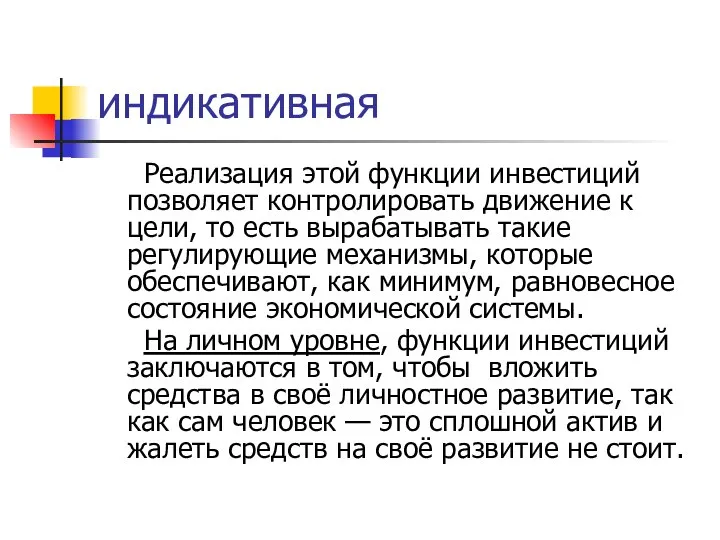 индикативная

Реализация этой функции инвестиций позволяет контролировать движение к цели, то есть вырабатывать такие регулирующие механизмы, которые обеспечивают, как минимум, равновесное состояние экономической системы.

На личном уровне, функции инвестиций заключаются в том, чтобы вложить средства в своё личностное развитие, так как сам человек — это сплошной актив и жалеть средств на своё развитие не стоит.